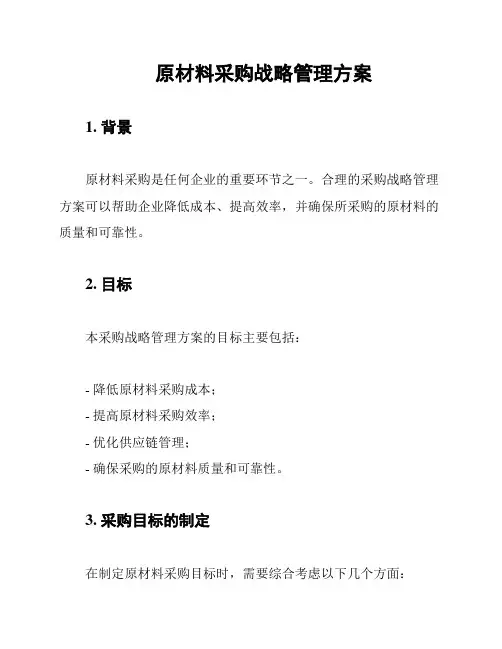 原材料采购战略管理方案

1. 背景

原材料采购是任何企业的重要环节之一。合理的采购战略管理方案可以帮助企业降低成本、提高效率，并确保所采购的原材料的质量和可靠性。

2. 目标

本采购战略管理方案的目标主要包括：

- 降低原材料采购成本；
- 提高原材料采购效率；
- 优化供应链管理；
- 确保采购的原材料质量和可靠性。

3. 采购目标的制定

在制定原材料采购目标时，需要综合考虑以下几个方面：